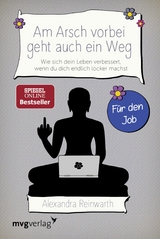 Am Arsch vorbei geht auch ein Weg

Wie sich dein Leben verbessert, wenn du dich endlich locker machst

SPIEGEL ONLINE Bestseller

Für den Job

Alexandra Reinwarth

mvgverlag